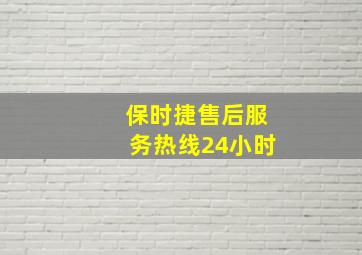 保时捷售后服务热线24小时